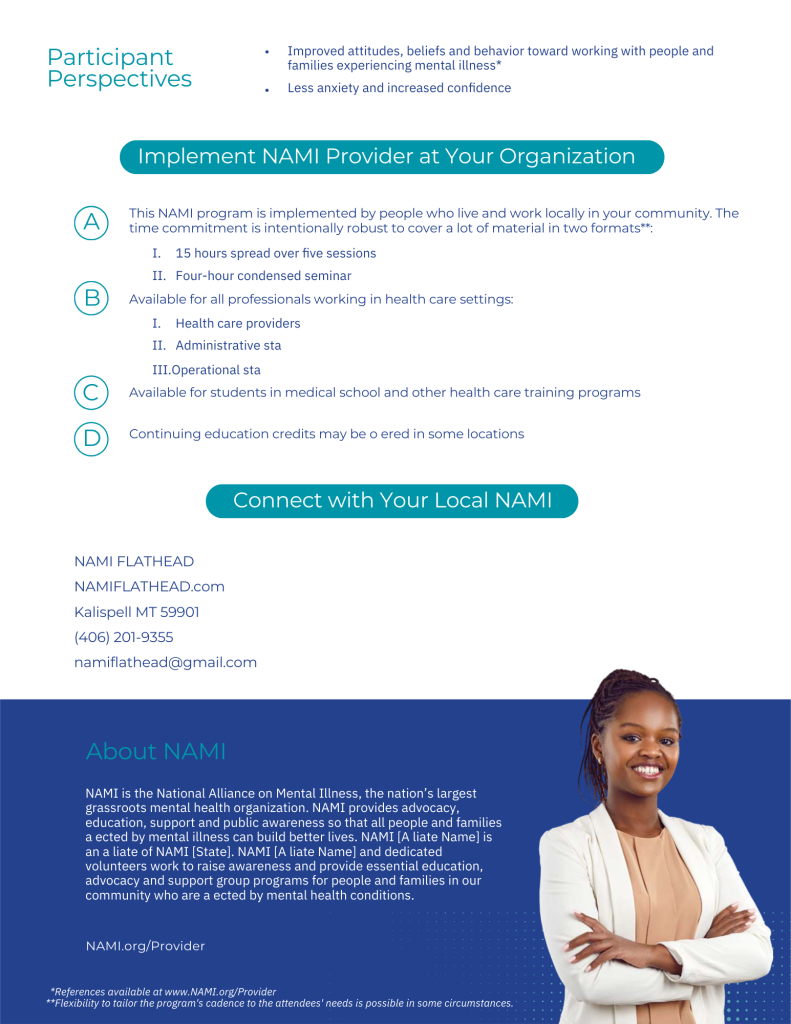 Participant Perspectives

• Improved attitudes, beliefs and behavior toward working with people and families experiencing mental illness*

• Less anxiety and increased confidence

Implement NAMI Provider at Your Organization

A This NAMI program is implemented by people who live and work locally in your community. The time commitment is intentionally robust to cover a lot of material in two formats**:

I. 15 hours spread over five sessions

II. Four-hour condensed seminar

B Available for all professionals working in health care settings:

I. Health care providers

II. Administrative sta

III.Operational sta

C Available for students in medical school and other health care training programs

D Continuing education credits may be o ered in some locations

Connect with Your Local NAMI

NAMI FLATHEAD
NAMIFLATHEAD.com
Kalispell MT 59901
(406) 201-9355
namiflathead@gmail.com

About NAMI

NAMI is the National Alliance on Mental Illness, the nation's largest grassroots mental health organization. NAMI provides advocacy, education, support and public awareness so that all people and families a ected by mental illness can build better lives. NAMI [A liate Name] is an a liate of NAMI [State]. NAMI [A liate Name] and dedicated volunteers work to raise awareness and provide essential education, advocacy and support group programs for people and families in our community who are a ected by mental health conditions.

NAMI.org/Provider

*References available at www.NAMI.org/Provider
**Flexibility to tailor the program's cadence to the attendees' needs is possible in some circumstances.